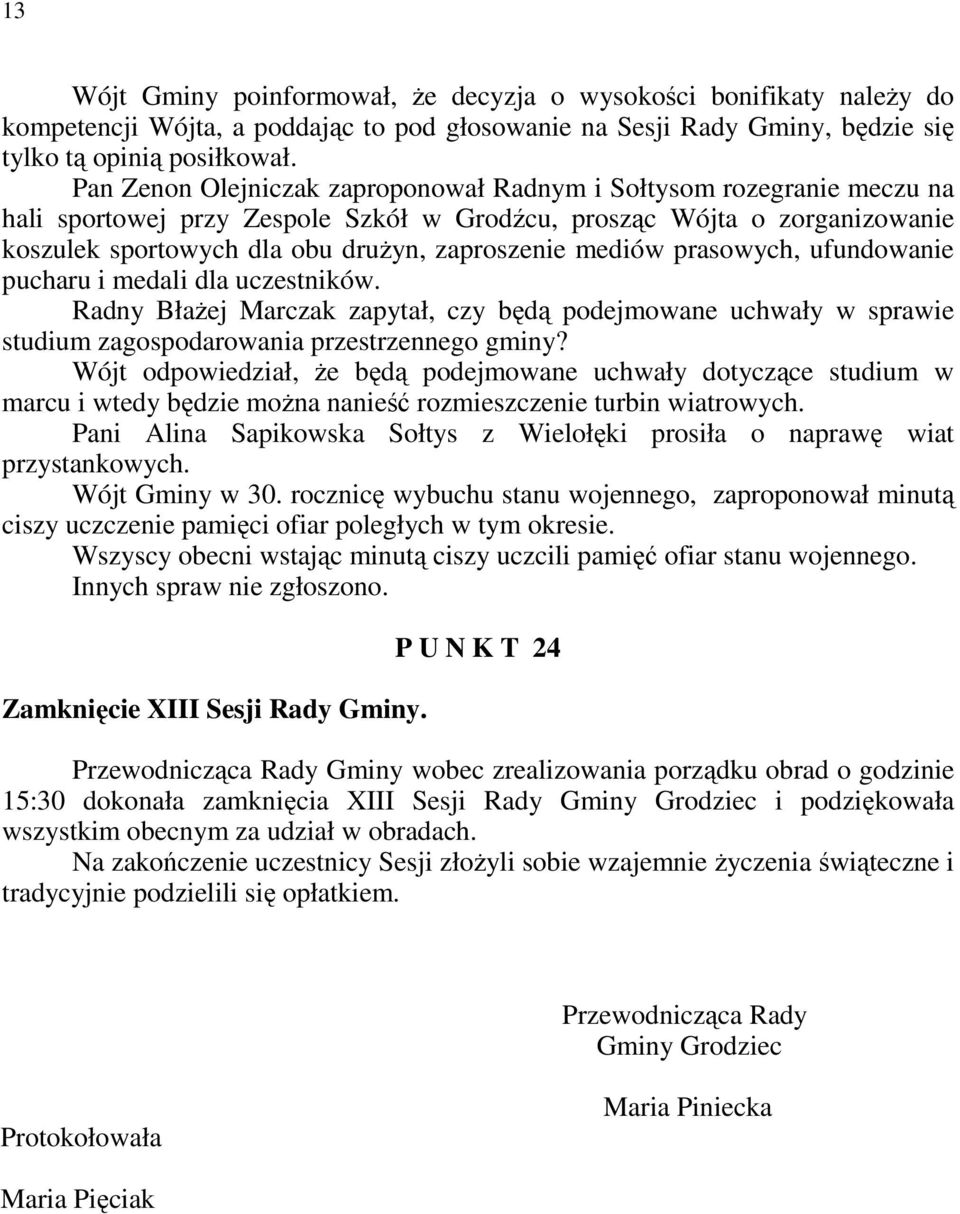 13

Wójt Gminy poinformował, że decyzja o wysokości bonifikaty należy do kompetencji Wójta, a poddając to pod głosowanie na Sesji Rady Gminy, będzie się tylko tą opinią posiłkował.
Pan Zenon Olejniczak zaproponował Radnym i Sołtysom rozegranie meczu na hali sportowej przy Zespole Szkół w Grodźcu, prosząc Wójta o zorganizowanie koszulek sportowych dla obu drużyn, zaproszenie mediów prasowych, ufundowanie pucharu i medali dla uczestników.
Radny Błażej Marczak zapytał, czy będą podejmowane uchwały w sprawie studium zagospodarowania przestrzennego gminy?
Wójt odpowiedział, że będą podejmowane uchwały dotyczące studium w marcu i wtedy będzie można nanieść rozmieszczenie turbin wiatrowych.
Pani Alina Sapikowska Sołtys z Wielołęki prosiła o naprawę wiat przystankowych.
Wójt Gminy w 30. rocznicę wybuchu stanu wojennego, zaproponował minutą ciszy uczczenie pamięci ofiar poległych w tym okresie.
Wszyscy obecni wstając minutą ciszy uczcili pamięć ofiar stanu wojennego.
Innych spraw nie zgłoszono.

P U N K T 24

Zamknięcie XIII Sesji Rady Gminy.

Przewodnicząca Rady Gminy wobec zrealizowania porządku obrad o godzinie 15:30 dokonała zamknięcia XIII Sesji Rady Gminy Grodziec i podziękowała wszystkim obecnym za udział w obradach.
Na zakończenie uczestnicy Sesji złożyli sobie wzajemnie życzenia świąteczne i tradycyjnie podzielili się opłatkiem.

Przewodnicząca Rady
Gminy Grodziec

Maria Piniecka

Protokołowała

Maria Pięciak